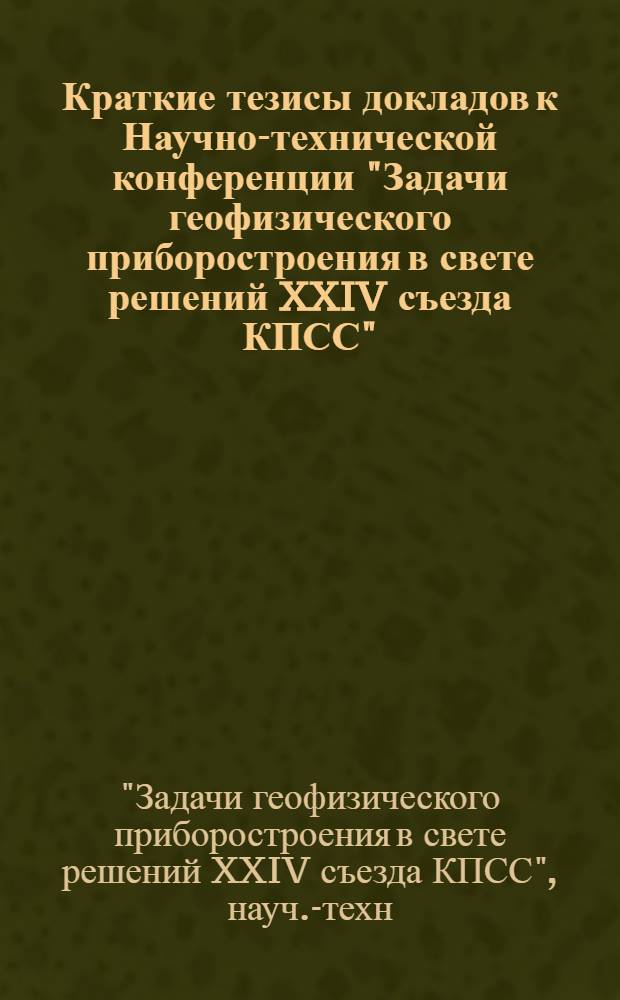 Краткие тезисы докладов к Научно-технической конференции "Задачи геофизического приборостроения в свете решений XXIV съезда КПСС"

"Задачи геофизического приборостроения в свете решений XXIV съезда КПСС", науч.-техн